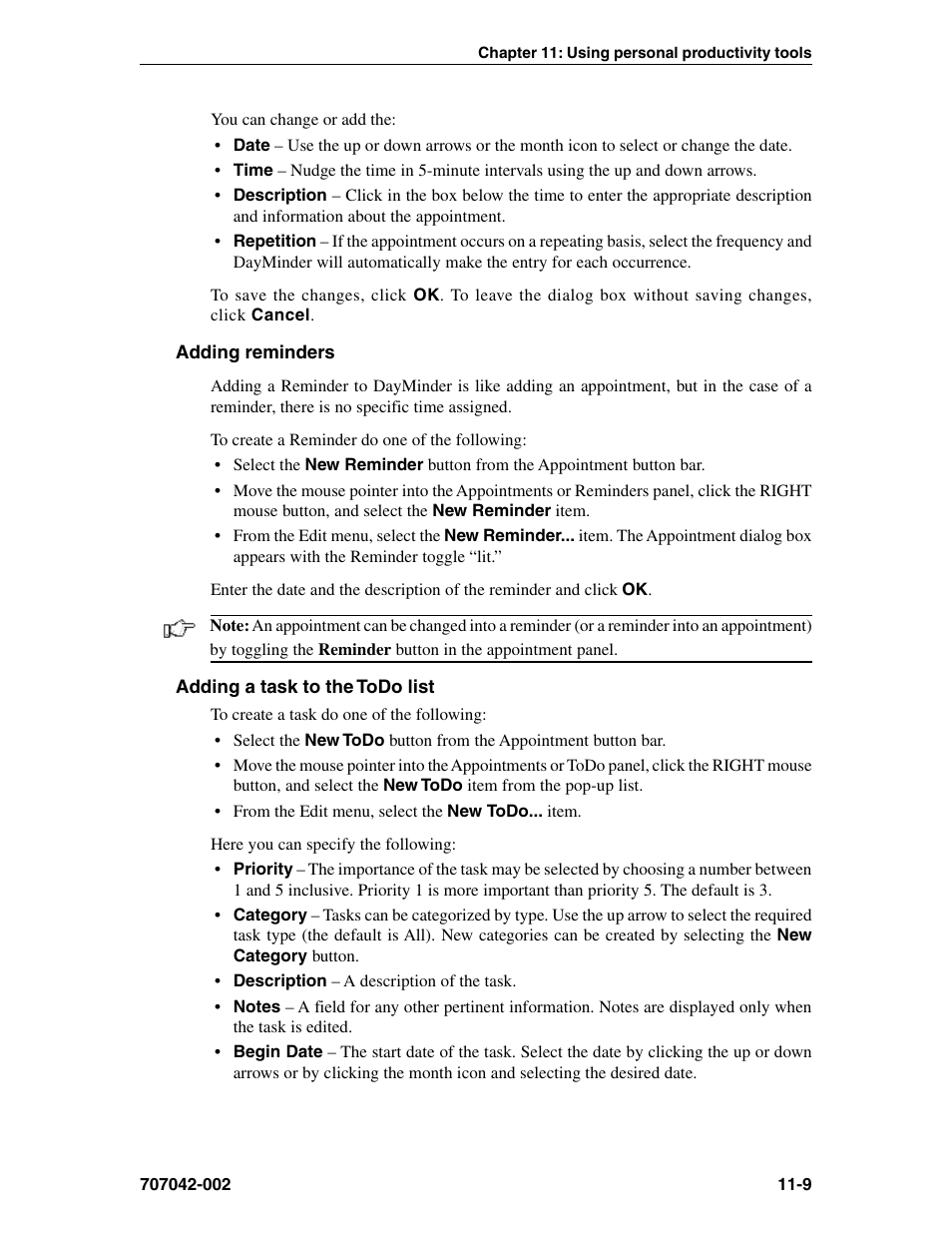 Chapter 11: Using personal productivity tools

You can change or add the:

• Date – Use the up or down arrows or the month icon to select or change the date.
• Time – Nudge the time in 5-minute intervals using the up and down arrows.
• Description – Click in the box below the time to enter the appropriate description and information about the appointment.
• Repetition – If the appointment occurs on a repeating basis, select the frequency and DayMinder will automatically make the entry for each occurrence.

To save the changes, click OK. To leave the dialog box without saving changes, click Cancel.

Adding reminders

Adding a Reminder to DayMinder is like adding an appointment, but in the case of a reminder, there is no specific time assigned.

To create a Reminder do one of the following:

• Select the New Reminder button from the Appointment button bar.
• Move the mouse pointer into the Appointments or Reminders panel, click the RIGHT mouse button, and select the New Reminder item.
• From the Edit menu, select the New Reminder... item. The Appointment dialog box appears with the Reminder toggle “lit.”

Enter the date and the description of the reminder and click OK.

Note: An appointment can be changed into a reminder (or a reminder into an appointment) by toggling the Reminder button in the appointment panel.

Adding a task to the ToDo list

To create a task do one of the following:

• Select the New ToDo button from the Appointment button bar.
• Move the mouse pointer into the Appointments or ToDo panel, click the RIGHT mouse button, and select the New ToDo item from the pop-up list.
• From the Edit menu, select the New ToDo... item.

Here you can specify the following:

• Priority – The importance of the task may be selected by choosing a number between 1 and 5 inclusive. Priority 1 is more important than priority 5. The default is 3.
• Category – Tasks can be categorized by type. Use the up arrow to select the required task type (the default is All). New categories can be created by selecting the New Category button.
• Description – A description of the task.
• Notes – A field for any other pertinent information. Notes are displayed only when the task is edited.
• Begin Date – The start date of the task. Select the date by clicking the up or down arrows or by clicking the month icon and selecting the desired date.

707042-002

11-9